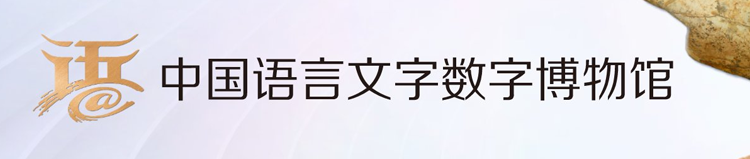 语

中国语言文字数字博物馆